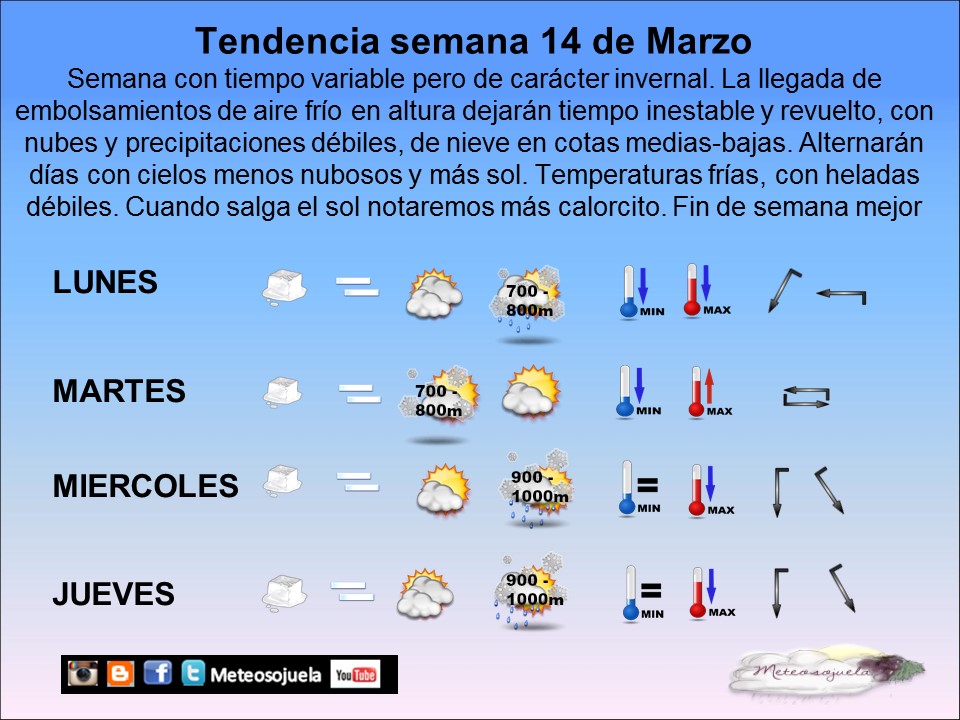 Tendencia semana 14 de Marzo

Semana con tiempo variable pero de carácter invernal. La llegada de embolsamientos de aire frío en altura dejarán tiempo inestable y revuelto, con nubes y precipitaciones débiles, de nieve en cotas medias-bajas. Alternarán días con cielos menos nubosos y más sol. Temperaturas frías, con heladas débiles. Cuando salga el sol notaremos más calorcito. Fin de semana mejor

LUNES
700 - 800m
MIN
MAX

MARTES
700 - 800m
MIN
MAX

MIERCOLES
900 - 1000m
MIN
MAX

JUEVES
900 - 1000m
MIN
MAX

Meteosojuela
YouTube

Meteosojuela